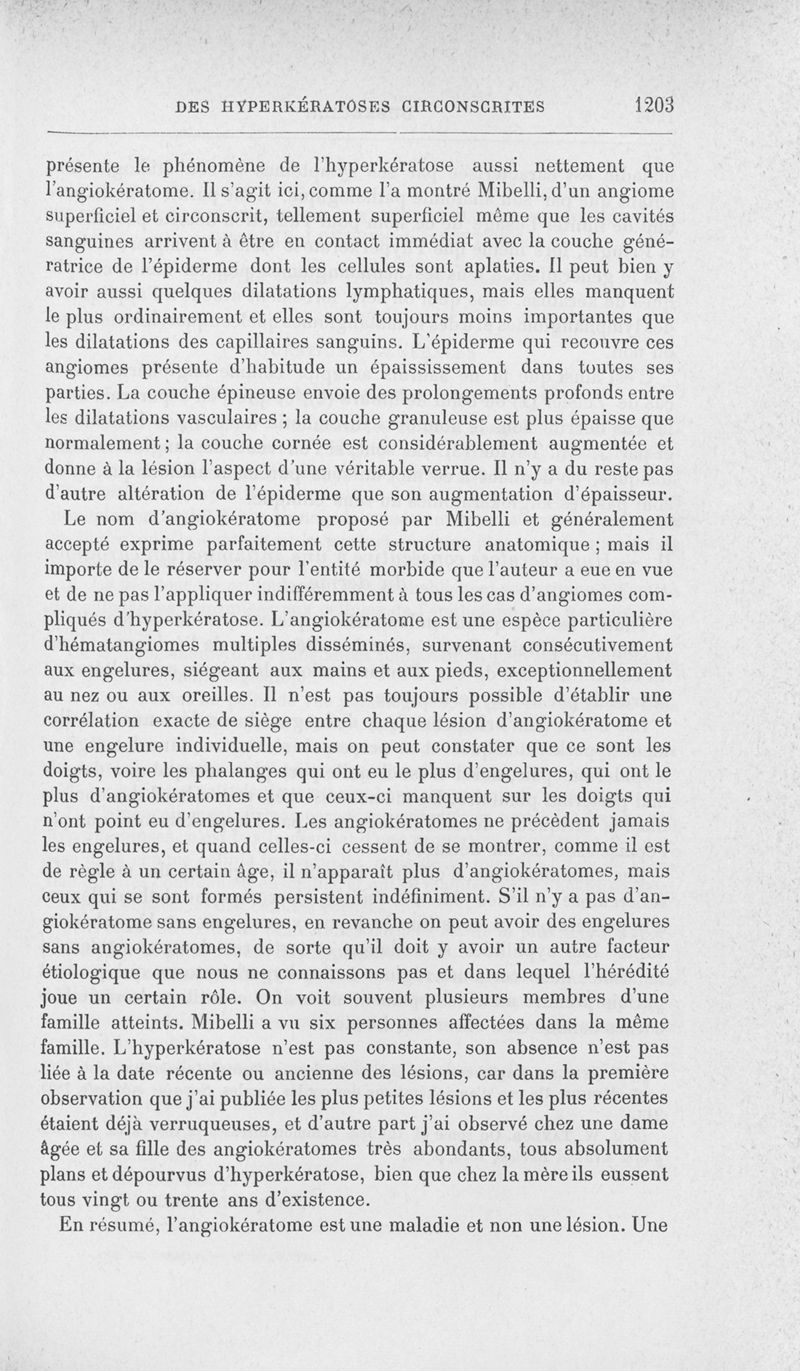 DES HYPERKÉRATOSES CIRCONSCRITES 1203

présente le phénomène de l'hyperkératose aussi nettement que l'angiokératome. Il s'agit ici, comme l'a montré Mibelli, d'un angiome superficiel et circonscrit, tellement superficiel même que les cavités sanguines arrivent à être en contact immédiat avec la couche génératrice de l'épiderme dont les cellules sont aplaties. Il peut bien y avoir aussi quelques dilatations lymphatiques, mais elles manquent le plus ordinairement et elles sont toujours moins importantes que les dilatations des capillaires sanguins. L'épiderme qui recouvre ces angiomes présente d'habitude un épaississement dans toutes ses parties. La couche épineuse envoie des prolongements profonds entre les dilatations vasculaires ; la couche granuleuse est plus épaisse que normalement ; la couche cornée est considérablement augmentée et donne à la lésion l'aspect d'une véritable verrue. Il n'y a du reste pas d'autre altération de l'épiderme que son augmentation d'épaisseur.

Le nom d'angiokératome proposé par Mibelli et généralement accepté exprime parfaitement cette structure anatomique ; mais il importe de le réserver pour l'entité morbide que l'auteur a eue en vue et de ne pas l'appliquer indifféremment à tous les cas d'angiomes compliqués d'hyperkératose. L'angiokératome est une espèce particulière d'hématangiomes multiples disséminés, survenant consécutivement aux engelures, siégeant aux mains et aux pieds, exceptionnellement au nez ou aux oreilles. Il n'est pas toujours possible d'établir une corrélation exacte de siège entre chaque lésion d'angiokératome et une engelure individuelle, mais on peut constater que ce sont les doigts, voire les phalanges qui ont eu le plus d'engelures, qui ont le plus d'angiokératomes et que ceux-ci manquent sur les doigts qui n'ont point eu d'engelures. Les angiokératomes ne précèdent jamais les engelures, et quand celles-ci cessent de se montrer, comme il est de règle à un certain âge, il n'apparaît plus d'angiokératomes, mais ceux qui se sont formés persistent indéfiniment. S'il n'y a pas d'angiokératome sans engelures, en revanche on peut avoir des engelures sans angiokératomes, de sorte qu'il doit y avoir un autre facteur étiologique que nous ne connaissons pas et dans lequel l'hérédité joue un certain rôle. On voit souvent plusieurs membres d'une famille atteints. Mibelli a vu six personnes affectées dans la même famille. L'hyperkératose n'est pas constante, son absence n'est pas liée à la date récente ou ancienne des lésions, car dans la première observation que j'ai publiée les plus petites lésions et les plus récentes étaient déjà verruqueuses, et d'autre part j'ai observé chez une dame âgée et sa fille des angiokératomes très abondants, tous absolument plans et dépourvus d'hyperkératose, bien que chez la mère ils eussent tous vingt ou trente ans d'existence.

En résumé, l'angiokératome est une maladie et non une lésion. Une